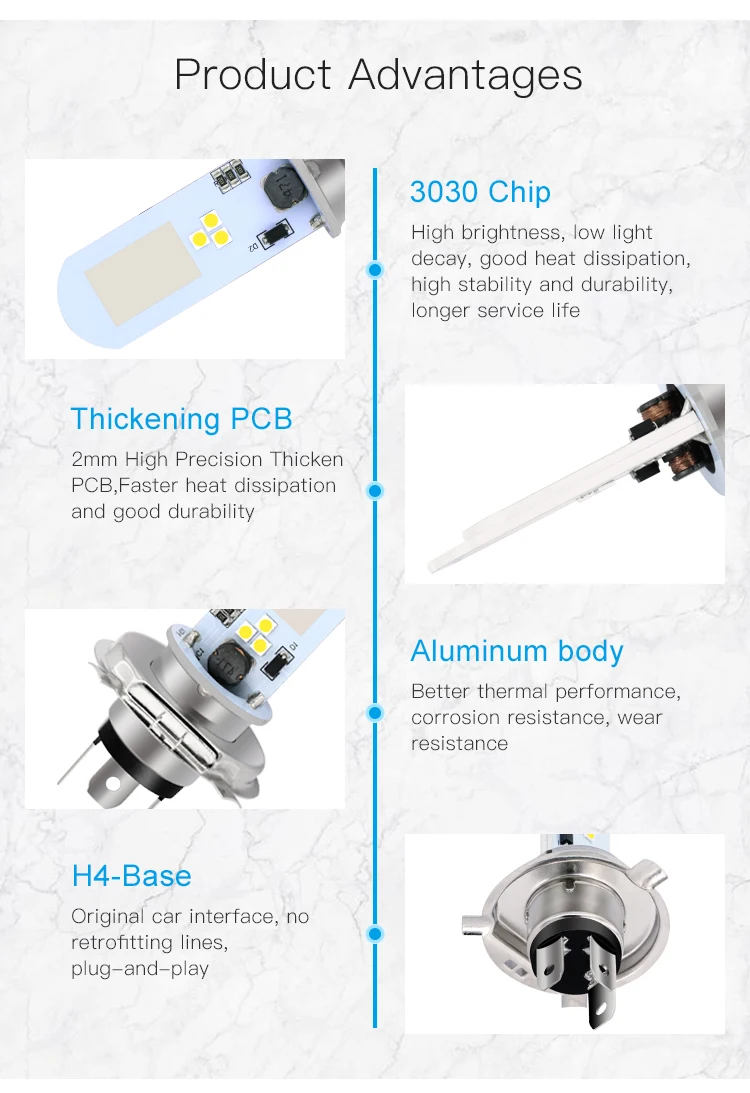 Product Advantages

3030 Chip

High brightness, low light decay, good heat dissipation, high stability and durability, longer service life

Thickening PCB

2mm High Precision Thicken PCB,Faster heat dissipation and good durability

Aluminum body

Better thermal performance, corrosion resistance, wear resistance

H4-Base

Original car interface, no retrofitting lines, plug-and-play